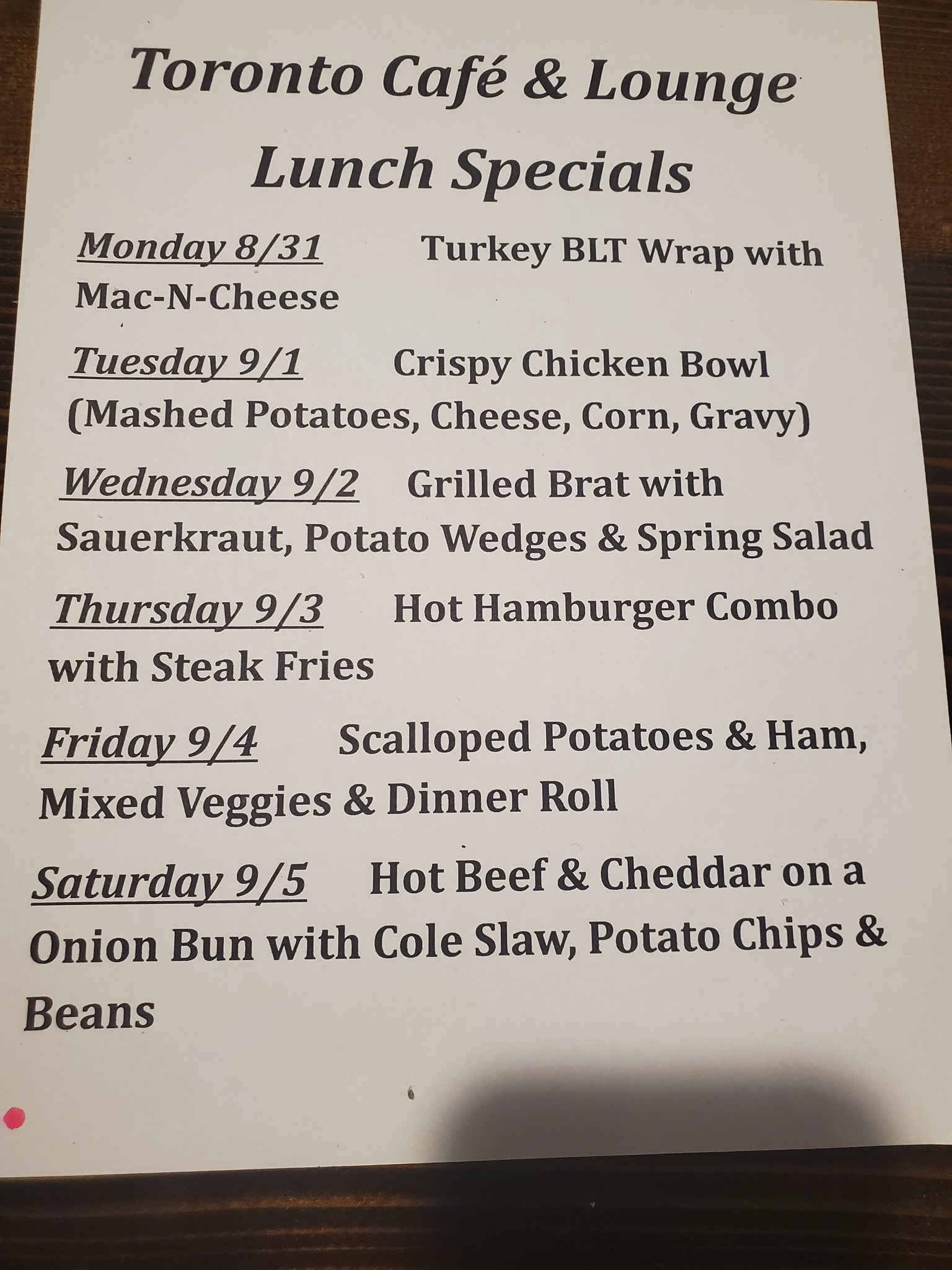 Toronto Café & Lounge
Lunch Specials

Monday 8/31 Turkey BLT Wrap with Mac-N-Cheese

Tuesday 9/1 Crispy Chicken Bowl (Mashed Potatoes, Cheese, Corn, Gravy)

Wednesday 9/2 Grilled Brat with Sauerkraut, Potato Wedges & Spring Salad

Thursday 9/3 Hot Hamburger Combo with Steak Fries

Friday 9/4 Scalloped Potatoes & Ham, Mixed Veggies & Dinner Roll

Saturday 9/5 Hot Beef & Cheddar on a Onion Bun with Cole Slaw, Potato Chips & Beans